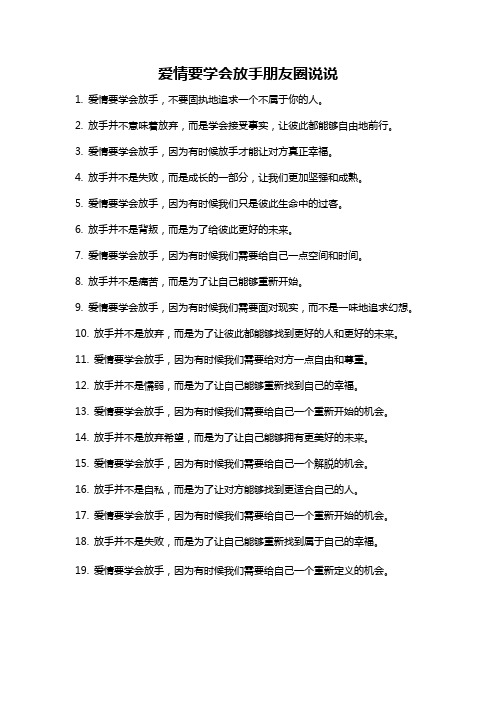 爱情要学会放手朋友圈说说

1. 爱情要学会放手，不要固执地追求一个不属于你的人。

2. 放手并不意味着放弃，而是学会接受事实，让彼此都能够自由地前行。

3. 爱情要学会放手，因为有时候放手才能让对方真正幸福。

4. 放手并不是失败，而是成长的一部分，让我们更加坚强和成熟。

5. 爱情要学会放手，因为有时候我们只是彼此生命中的过客。

6. 放手并不是背叛，而是为了给彼此更好的未来。

7. 爱情要学会放手，因为有时候我们需要给自己一点空间和时间。

8. 放手并不是痛苦，而是为了让自己能够重新开始。

9. 爱情要学会放手，因为有时候我们需要面对现实，而不是一味地追求幻想。

10. 放手并不是放弃，而是为了让彼此都能够找到更好的人和更好的未来。

11. 爱情要学会放手，因为有时候我们需要给对方一点自由和尊重。

12. 放手并不是懦弱，而是为了让自己能够重新找到自己的幸福。

13. 爱情要学会放手，因为有时候我们需要给自己一个重新开始的机会。

14. 放手并不是放弃希望，而是为了让自己能够拥有更美好的未来。

15. 爱情要学会放手，因为有时候我们需要给自己一个解脱的机会。

16. 放手并不是自私，而是为了让对方能够找到更适合自己的人。

17. 爱情要学会放手，因为有时候我们需要给自己一个重新开始的机会。

18. 放手并不是失败，而是为了让自己能够重新找到属于自己的幸福。

19. 爱情要学会放手，因为有时候我们需要给自己一个重新定义的机会。